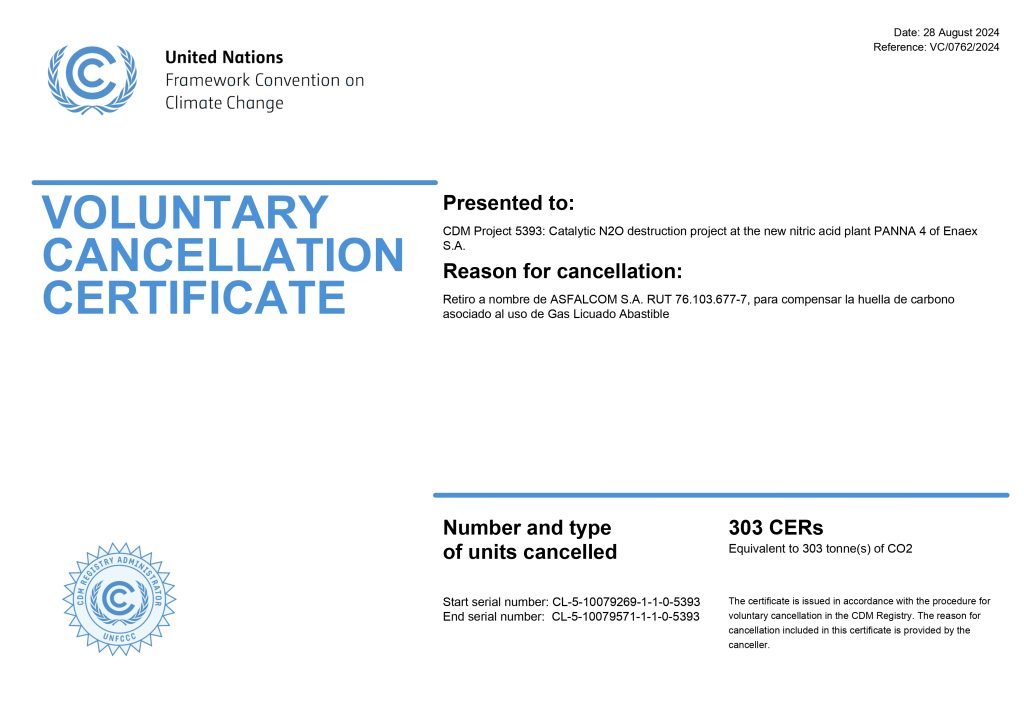 Date: 28 August 2024
Reference: VC/0762/2024

United Nations
Framework Convention on
Climate Change

VOLUNTARY CANCELLATION CERTIFICATE

Presented to:

CDM Project 5393: Catalytic N2O destruction project at the new nitric acid plant PANNA 4 of Enaex S.A.

Reason for cancellation:

Retiro a nombre de ASFALCOM S.A. RUT 76.103.677-7, para compensar la huella de carbono asociado al uso de Gas Licuado Abastible

Number and type of units cancelled

303 CERs
Equivalent to 303 tonne(s) of CO2

Start serial number: CL-5-10079269-1-1-0-5393
End serial number: CL-5-10079571-1-1-0-5393

The certificate is issued in accordance with the procedure for voluntary cancellation in the CDM Registry. The reason for cancellation included in this certificate is provided by the canceller.

CDM REGISTRY ADMINISTRATOR
UNFCCC